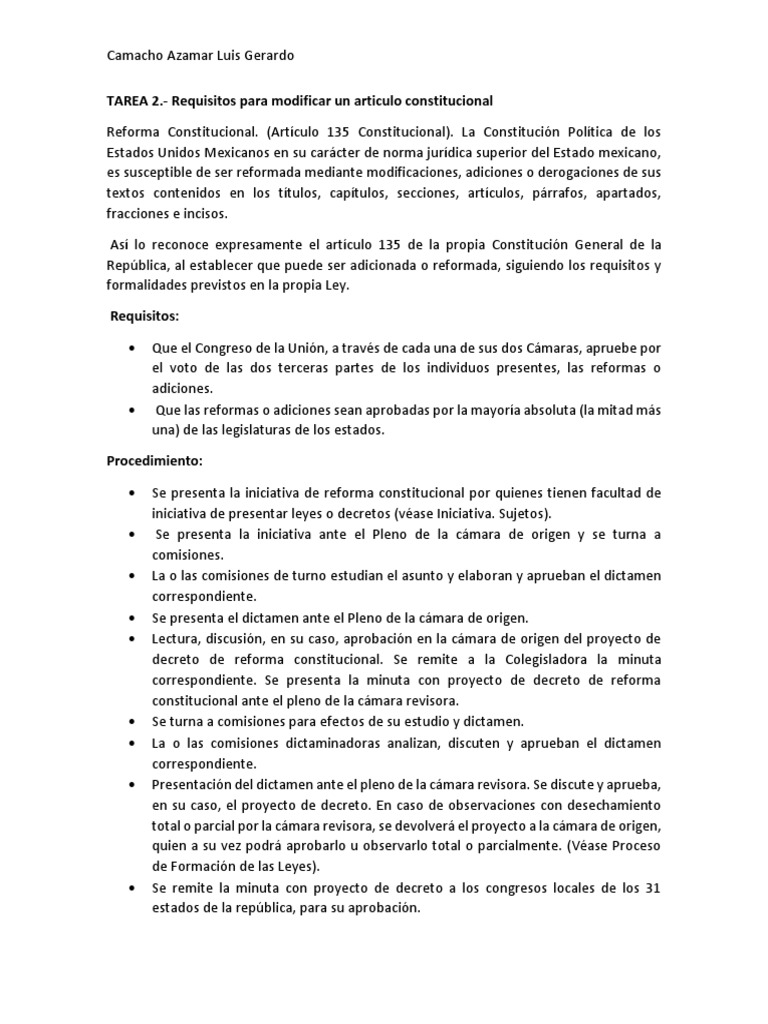 Camacho Azamar Luis Gerardo

TAREA 2.- Requisitos para modificar un articulo constitucional

Reforma Constitucional. (Artículo 135 Constitucional). La Constitución Política de los Estados Unidos Mexicanos en su carácter de norma jurídica superior del Estado mexicano, es susceptible de ser reformada mediante modificaciones, adiciones o derogaciones de sus textos contenidos en los títulos, capítulos, secciones, artículos, párrafos, apartados, fracciones e incisos.

Así lo reconoce expresamente el artículo 135 de la propia Constitución General de la República, al establecer que puede ser adicionada o reformada, siguiendo los requisitos y formalidades previstos en la propia Ley.

Requisitos:

• Que el Congreso de la Unión, a través de cada una de sus dos Cámaras, apruebe por el voto de las dos terceras partes de los individuos presentes, las reformas o adiciones.
• Que las reformas o adiciones sean aprobadas por la mayoría absoluta (la mitad más una) de las legislaturas de los estados.

Procedimiento:

• Se presenta la iniciativa de reforma constitucional por quienes tienen facultad de iniciativa de presentar leyes o decretos (véase Iniciativa. Sujetos).
• Se presenta la iniciativa ante el Pleno de la cámara de origen y se turna a comisiones.
• La o las comisiones de turno estudian el asunto y elaboran y aprueban el dictamen correspondiente.
• Se presenta el dictamen ante el Pleno de la cámara de origen.
• Lectura, discusión, en su caso, aprobación en la cámara de origen del proyecto de decreto de reforma constitucional. Se remite a la Colegisladora la minuta correspondiente. Se presenta la minuta con proyecto de decreto de reforma constitucional ante el pleno de la cámara revisora.
• Se turna a comisiones para efectos de su estudio y dictamen.
• La o las comisiones dictaminadoras analizan, discuten y aprueban el dictamen correspondiente.
• Presentación del dictamen ante el pleno de la cámara revisora. Se discute y aprueba, en su caso, el proyecto de decreto. En caso de observaciones con desechamiento total o parcial por la cámara revisora, se devolverá el proyecto a la cámara de origen, quien a su vez podrá aprobarlo u observarlo total o parcialmente. (Véase Proceso de Formación de las Leyes).
• Se remite la minuta con proyecto de decreto a los congresos locales de los 31 estados de la república, para su aprobación.